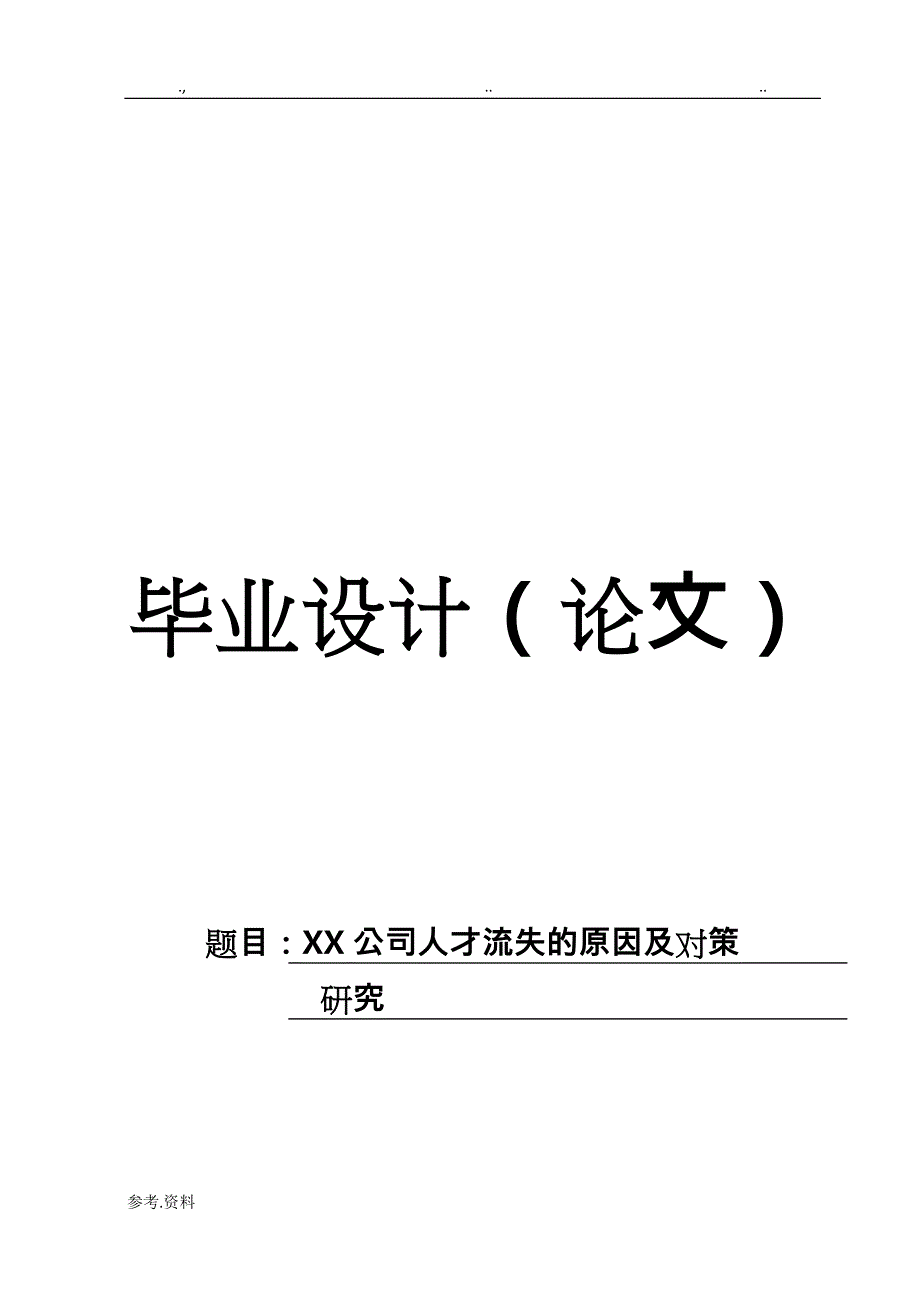 ., .. ..

毕业设计（论文）

题目：XX 公司人才流失的原因及对策研究

参考.资料